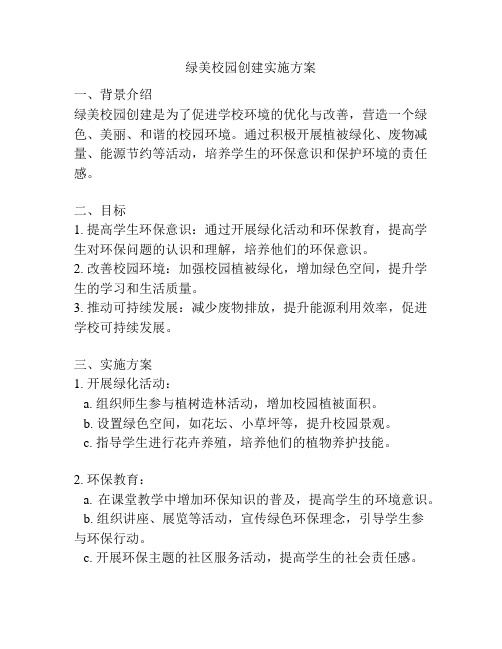 绿美校园创建实施方案

一、背景介绍
绿美校园创建是为了促进学校环境的优化与改善，营造一个绿色、美丽、和谐的校园环境。通过积极开展植被绿化、废物减量、能源节约等活动，培养学生的环保意识和保护环境的责任感。

二、目标
1. 提高学生环保意识：通过开展绿化活动和环保教育，提高学生对环保问题的认识和理解，培养他们的环保意识。
2. 改善校园环境：加强校园植被绿化，增加绿色空间，提升学生的学习和生活质量。
3. 推动可持续发展：减少废物排放，提升能源利用效率，促进学校可持续发展。

三、实施方案
1. 开展绿化活动：
a. 组织师生参与植树造林活动，增加校园植被面积。
b. 设置绿色空间，如花坛、小草坪等，提升校园景观。
c. 指导学生进行花卉养殖，培养他们的植物养护技能。

2. 环保教育：
a. 在课堂教学中增加环保知识的普及，提高学生的环境意识。
b. 组织讲座、展览等活动，宣传绿色环保理念，引导学生参与环保行动。
c. 开展环保主题的社区服务活动，提高学生的社会责任感。